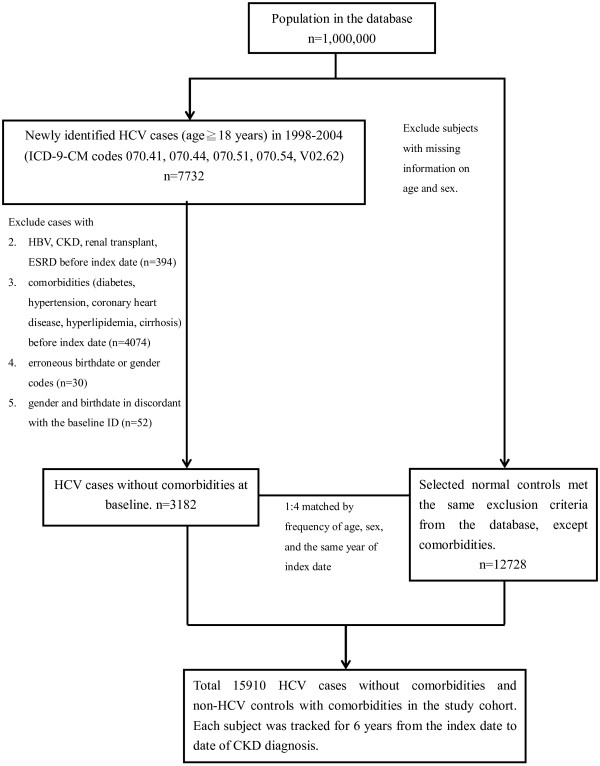 Population in the database
n=1,000,000

Newly identified HCV cases (age≧18 years) in 1998-2004
(ICD-9-CM codes 070.41, 070.44, 070.51, 070.54, V02.62)
n=7732

Exclude subjects with missing information on age and sex.

Exclude cases with
2. HBV, CKD, renal transplant, ESRD before index date (n=394)
3. comorbidities (diabetes, hypertension, coronary heart disease, hyperlipidemia, cirrhosis) before index date (n=4074)
4. erroneous birthdate or gender codes (n=30)
5. gender and birthdate in discordant with the baseline ID (n=52)

HCV cases without comorbidities at baseline. n=3182

1:4 matched by frequency of age, sex, and the same year of index date

Selected normal controls met the same exclusion criteria from the database, except comorbidities.
n=12728

Total 15910 HCV cases without comorbidities and non-HCV controls with comorbidities in the study cohort. Each subject was tracked for 6 years from the index date to date of CKD diagnosis.